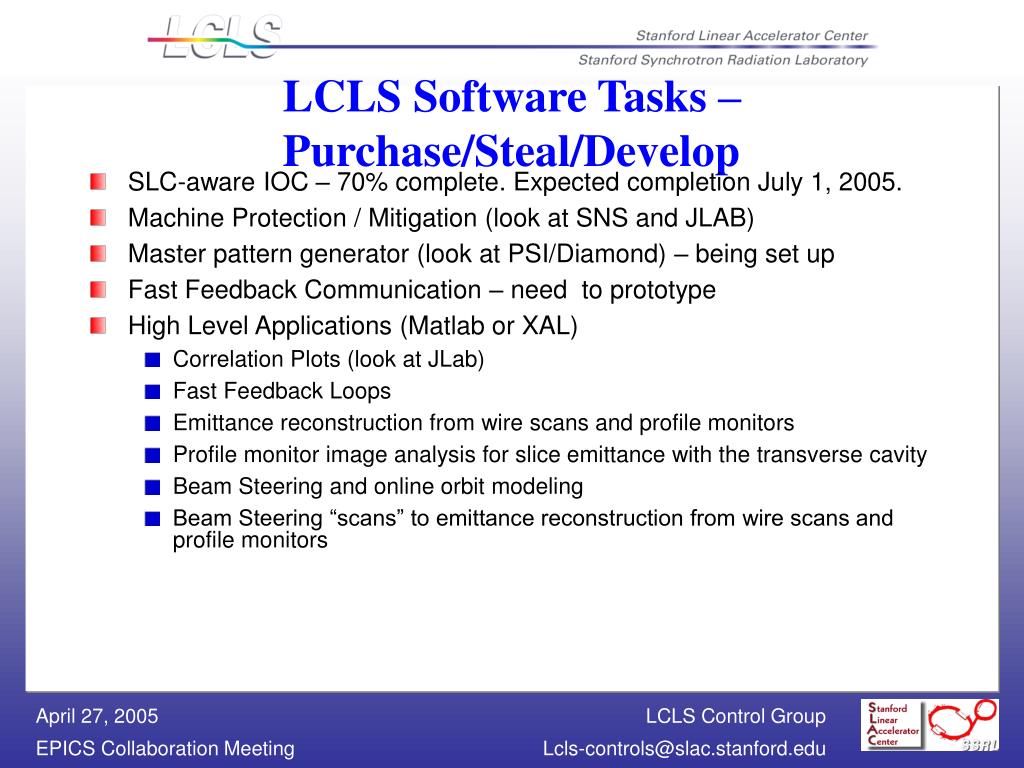 LCLS

Stanford Linear Accelerator Center

Stanford Synchrotron Radiation Laboratory

LCLS Software Tasks – Purchase/Steal/Develop

SLC-aware IOC – 70% complete. Expected completion July 1, 2005.

Machine Protection / Mitigation (look at SNS and JLAB)

Master pattern generator (look at PSI/Diamond) – being set up

Fast Feedback Communication – need to prototype

High Level Applications (Matlab or XAL)

Correlation Plots (look at JLab)

Fast Feedback Loops

Emittance reconstruction from wire scans and profile monitors

Profile monitor image analysis for slice emittance with the transverse cavity

Beam Steering and online orbit modeling

Beam Steering “scans” to emittance reconstruction from wire scans and profile monitors

April 27, 2005

EPICS Collaboration Meeting

LCLS Control Group

Lcls-controls@slac.stanford.edu

Stanford Linear Accelerator Center

SSRL